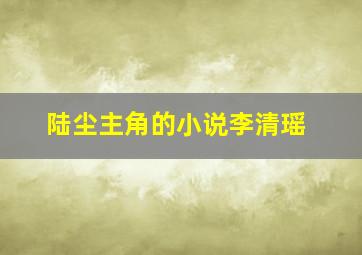 陆尘主角的小说李清瑶